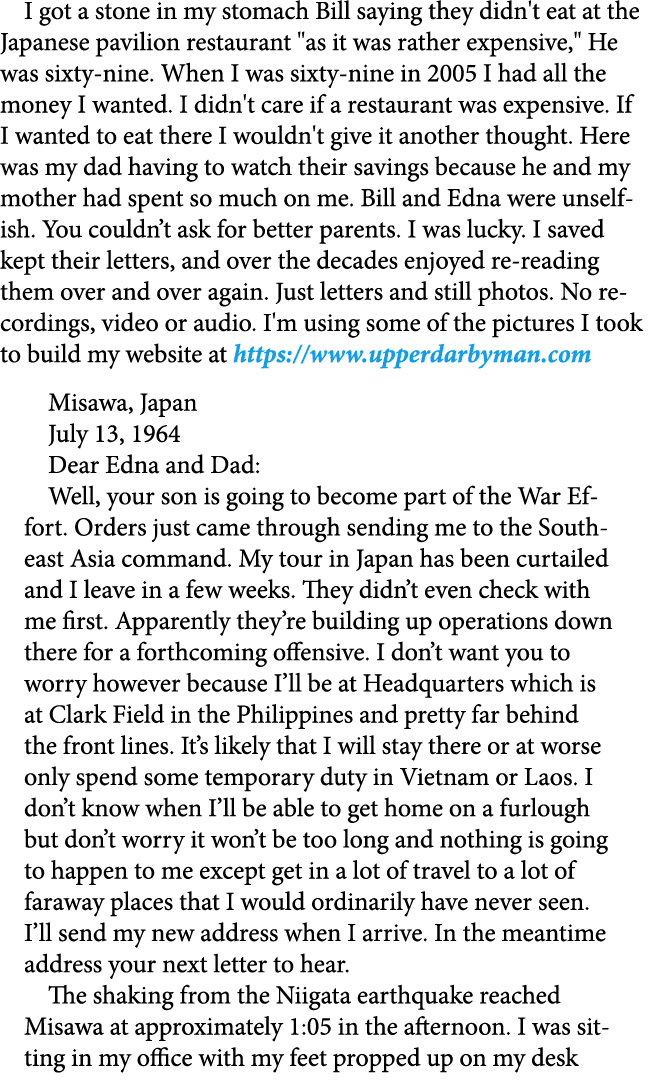 I got a stone in my stomach Bill saying they didn't eat at the Japanese pavilion restaurant "as it was rather expensive," He was sixty-nine. When I was sixty-nine in 2005 I had all the money I wanted. I didn't care if a restaurant was expensive. If I wanted to eat there I wouldn't give it another thought. Here was my dad having to watch their savings because he and my mother had spent so much on me. Bill and Edna were unselfish. You couldn't ask for better parents. I was lucky. I saved kept their letters, and over the decades enjoyed re-reading them over and over again. Just letters and still photos. No recordings, video or audio. I'm using some of the pictures I took to build my website at https://www.upperdarbyman.com

Misawa, Japan
July 13, 1964
Dear Edna and Dad:

Well, your son is going to become part of the War Effort. Orders just came through sending me to the Southeast Asia command. My tour in Japan has been curtailed and I leave in a few weeks. They didn't even check with me first. Apparently they're building up operations down there for a forthcoming offensive. I don't want you to worry however because I'll be at Headquarters which is at Clark Field in the Philippines and pretty far behind the front lines. It's likely that I will stay there or at worse only spend some temporary duty in Vietnam or Laos. I don't know when I'll be able to get home on a furlough but don't worry it won't be too long and nothing is going to happen to me except get in a lot of travel to a lot of faraway places that I would ordinarily have never seen. I'll send my new address when I arrive. In the meantime address your next letter to hear.

The shaking from the Niigata earthquake reached Misawa at approximately 1:05 in the afternoon. I was sitting in my office with my feet propped up on my desk